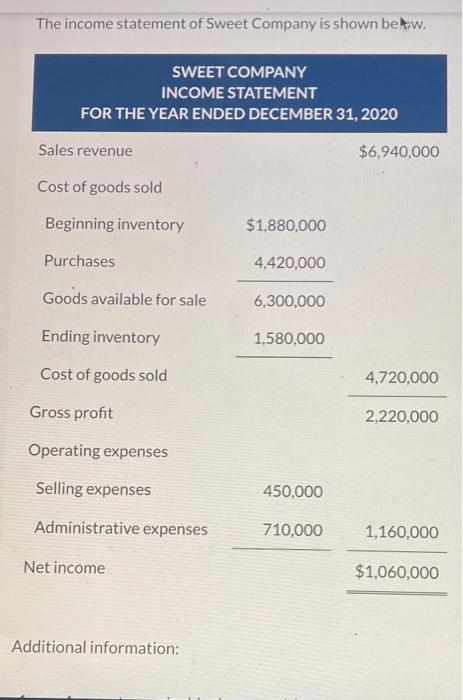 The income statement of Sweet Company is shown below.

SWEET COMPANY
INCOME STATEMENT
FOR THE YEAR ENDED DECEMBER 31, 2020

| | | |
|---|---|---|
| Sales revenue | | $6,940,000 |
| Cost of goods sold | | |
| Beginning inventory | $1,880,000 | |
| Purchases | 4,420,000 | |
| Goods available for sale | 6,300,000 | |
| Ending inventory | 1,580,000 | |
| Cost of goods sold | | 4,720,000 |
| Gross profit | | 2,220,000 |
| Operating expenses | | |
| Selling expenses | 450,000 | |
| Administrative expenses | 710,000 | 1,160,000 |
| Net income | | $1,060,000 |

Additional information: